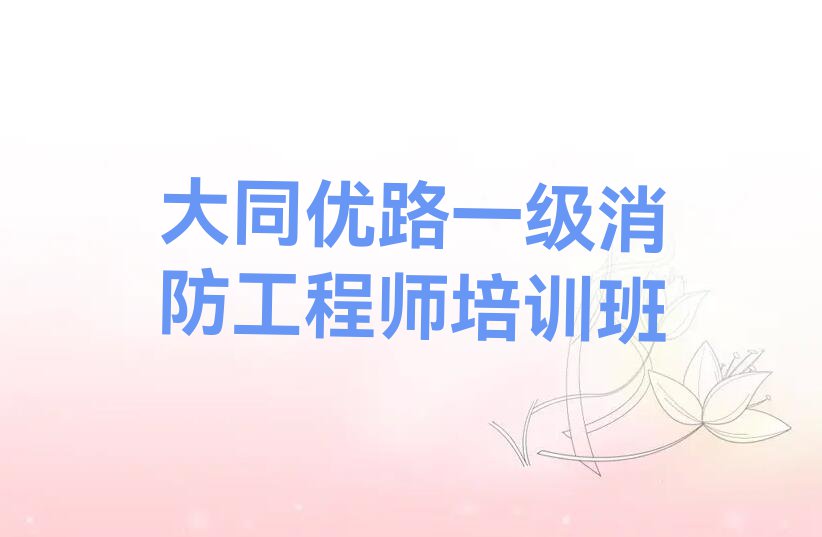 大同优路一级消防工程师培训班